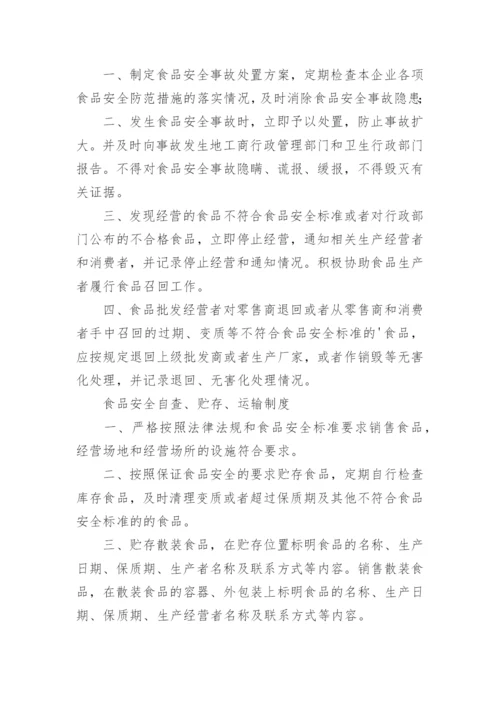 一、制定食品安全事故处置方案，定期检查本企业各项食品安全防范措施的落实情况，及时消除食品安全事故隐患;

二、发生食品安全事故时，立即予以处置，防止事故扩大。并及时向事故发生地工商行政管理部门和卫生行政部门报告。不得对食品安全事故隐瞒、谎报、缓报，不得毁灭有关证据。

三、发现经营的食品不符合食品安全标准或者对行政部门公布的不合格食品，立即停止经营，通知相关生产经营者和消费者，并记录停止经营和通知情况。积极协助食品生产者履行食品召回工作。

四、食品批发经营者对零售商退回或者从零售商和消费者手中召回的过期、变质等不符合食品安全标准的'食品，应按规定退回上级批发商或者生产厂家，或者作销毁等无害化处理，并记录退回、无害化处理情况。

食品安全自查、贮存、运输制度

一、严格按照法律法规和食品安全标准要求销售食品，经营场地和经营场所的设施符合要求。

二、按照保证食品安全的要求贮存食品，定期自行检查库存食品，及时清理变质或者超过保质期及其他不符合食品安全标准的的食品。

三、贮存散装食品，在贮存位置标明食品的名称、生产日期、保质期、生产者名称及联系方式等内容。销售散装食品，在散装食品的容器、外包装上标明食品的名称、生产日期、保质期、生产经营者名称及联系方式等内容。